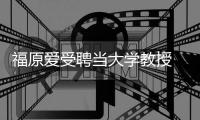 福原爱受聘当大学教授